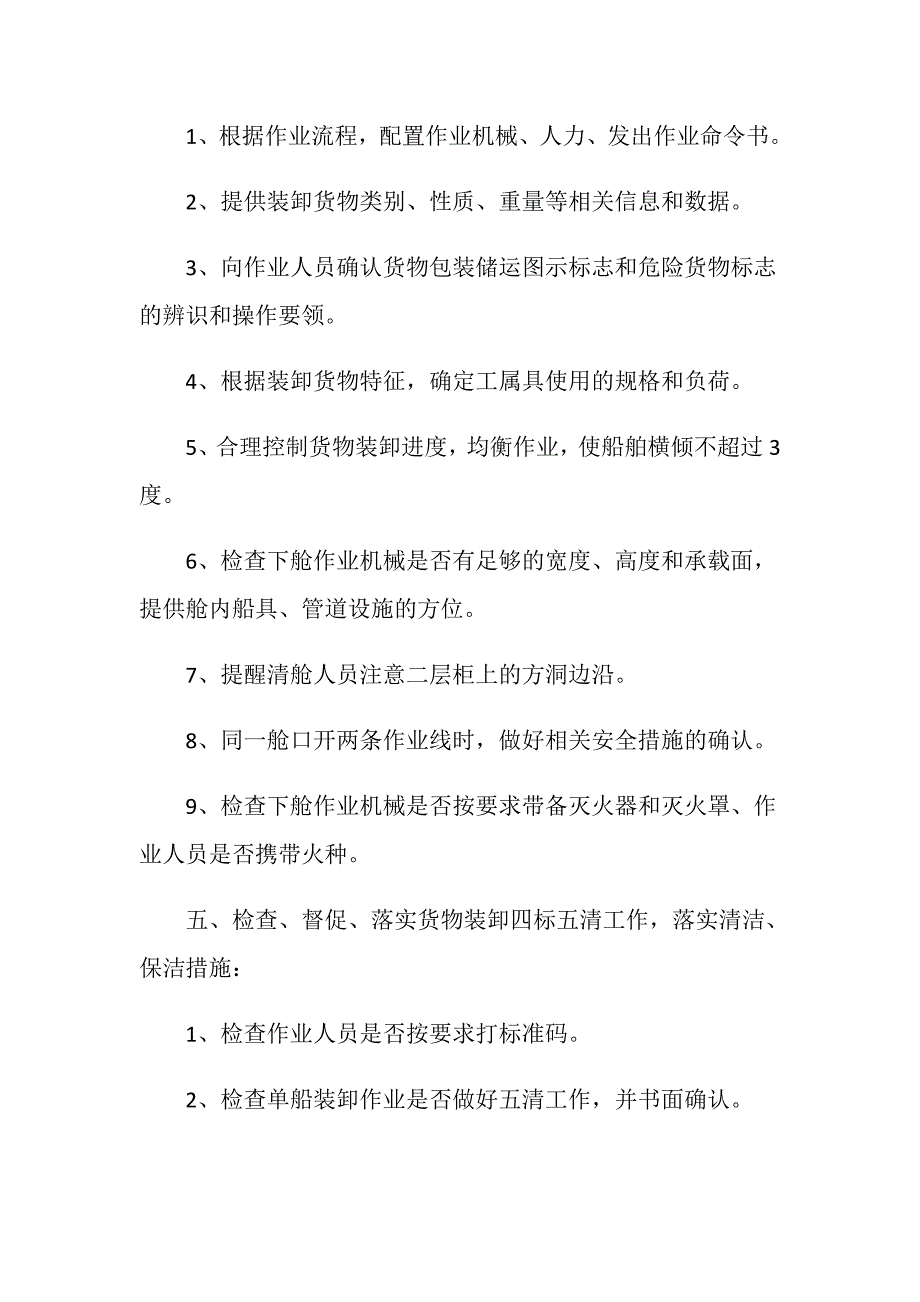 1、根据作业流程，配置作业机械、人力、发出作业命令书。

2、提供装卸货物类别、性质、重量等相关信息和数据。

3、向作业人员确认货物包装储运图示标志和危险货物标志的辨识和操作要领。

4、根据装卸货物特征，确定工属具使用的规格和负荷。

5、合理控制货物装卸进度，均衡作业，使船舶横倾不超过3度。

6、检查下舱作业机械是否有足够的宽度、高度和承载面，提供舱内船具、管道设施的方位。

7、提醒清舱人员注意二层柜上的方洞边沿。

8、同一舱口开两条作业线时，做好相关安全措施的确认。

9、检查下舱作业机械是否按要求带备灭火器和灭火罩、作业人员是否携带火种。

五、检查、督促、落实货物装卸四标五清工作，落实清洁、保洁措施：

1、检查作业人员是否按要求打标准码。

2、检查单船装卸作业是否做好五清工作，并书面确认。